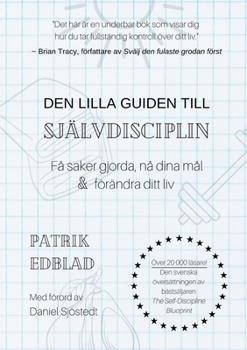 "Det här är en underbar bok som visar dig hur du tar fullständig kontroll över ditt liv."
~ Brian Tracy, författare av Svälj den fulaste grodan först

DEN LILLA GUIDEN TILL
SJÄLVDISCIPLIN

Få saker gjorda, nå dina mål & förändra ditt liv

PATRIK EDBLAD

Med förord av Daniel Sjöstedt

Över 20 000 läsare! Den svenska översättningen av bästsäljaren The Self-Discipline Blueprint